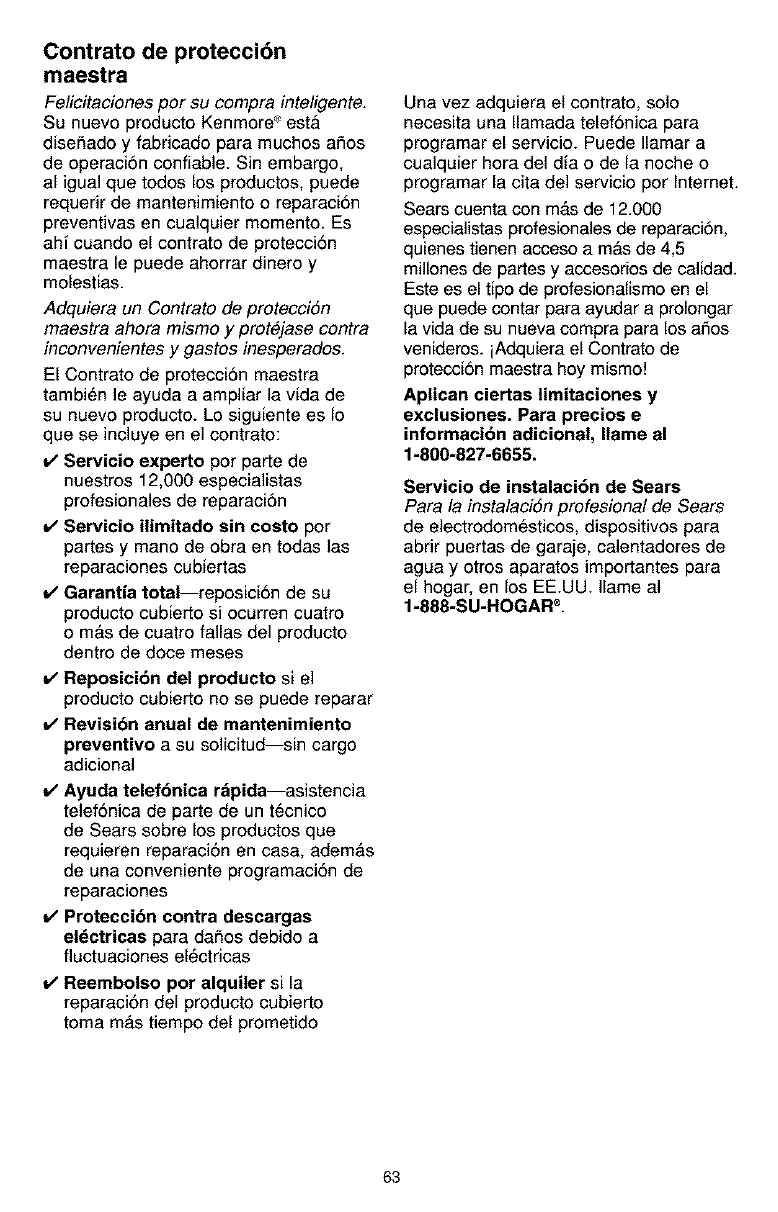 Contrato de protección maestra

Felicitaciones por su compra inteligente. Su nuevo producto Kenmore® está diseñado y fabricado para muchos años de operación confiable. Sin embargo, al igual que todos los productos, puede requerir de mantenimiento o reparación preventivas en cualquier momento. Es ahí cuando el contrato de protección maestra le puede ahorrar dinero y molestias.

Adquiera un Contrato de protección maestra ahora mismo y protéjase contra inconvenientes y gastos inesperados.

El Contrato de protección maestra también le ayuda a ampliar la vida de su nuevo producto. Lo siguiente es lo que se incluye en el contrato:

✔ Servicio experto por parte de nuestros 12,000 especialistas profesionales de reparación

✔ Servicio ilimitado sin costo por partes y mano de obra en todas las reparaciones cubiertas

✔ Garantía total—reposición de su producto cubierto si ocurren cuatro o más de cuatro fallas del producto dentro de doce meses

✔ Reposición del producto si el producto cubierto no se puede reparar

✔ Revisión anual de mantenimiento preventivo a su solicitud—sin cargo adicional

✔ Ayuda telefónica rápida—asistencia telefónica de parte de un técnico de Sears sobre los productos que requieren reparación en casa, además de una conveniente programación de reparaciones

✔ Protección contra descargas eléctricas para daños debido a fluctuaciones eléctricas

✔ Reembolso por alquiler si la reparación del producto cubierto toma más tiempo del prometido

Una vez adquiera el contrato, solo necesita una llamada telefónica para programar el servicio. Puede llamar a cualquier hora del día o de la noche o programar la cita del servicio por Internet.

Sears cuenta con más de 12.000 especialistas profesionales de reparación, quienes tienen acceso a más de 4,5 millones de partes y accesorios de calidad. Este es el tipo de profesionalismo en el que puede contar para ayudar a prolongar la vida de su nueva compra para los años venideros. ¡Adquiera el Contrato de protección maestra hoy mismo!

Aplican ciertas limitaciones y exclusiones. Para precios e información adicional, llame al 1-800-827-6655.

Servicio de instalación de Sears
Para la instalación profesional de Sears de electrodomésticos, dispositivos para abrir puertas de garaje, calentadores de agua y otros aparatos importantes para el hogar, en los EE.UU. llame al 1-888-SU-HOGAR®.

63